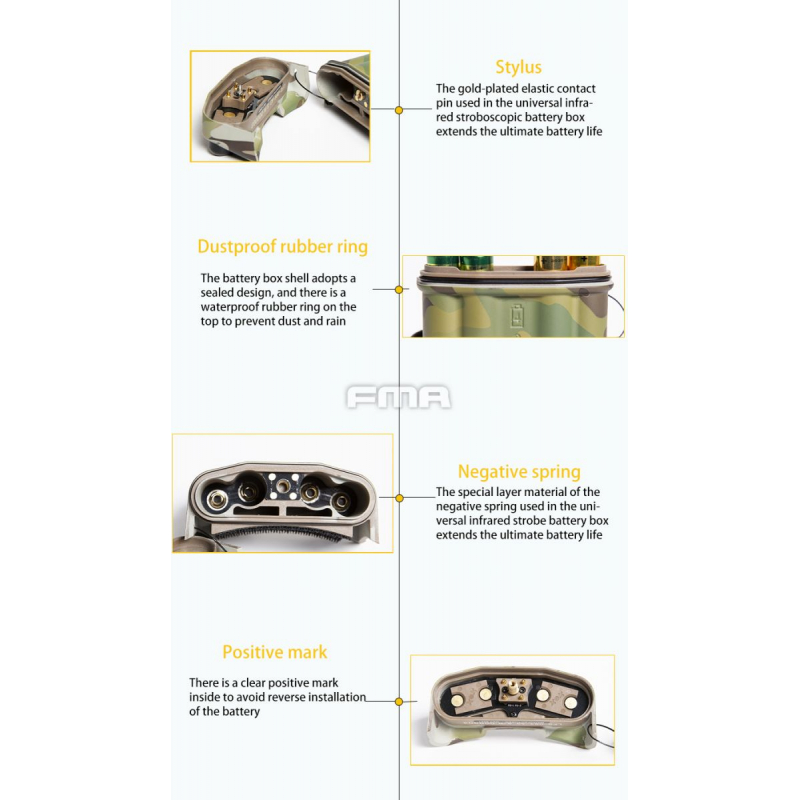 Stylus

The gold-plated elastic contact pin used in the universal infrared stroboscopic battery box extends the ultimate battery life

Dustproof rubber ring

The battery box shell adopts a sealed design, and there is a waterproof rubber ring on the top to prevent dust and rain

Negative spring

The special layer material of the negative spring used in the universal infrared strobe battery box extends the ultimate battery life

Positive mark

There is a clear positive mark inside to avoid reverse installation of the battery

FMA